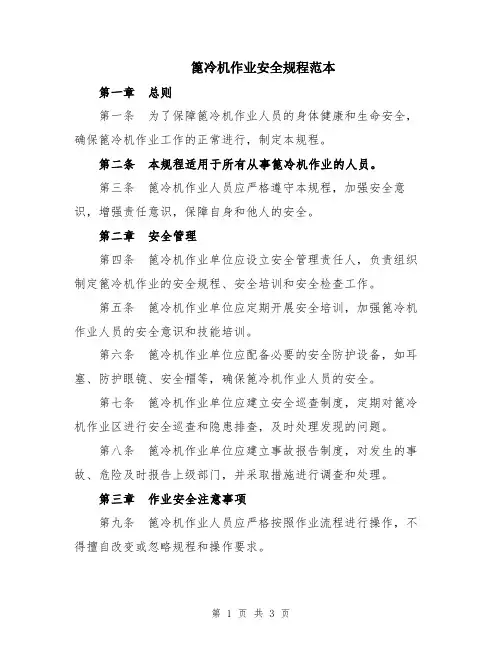 篦冷机作业安全规程范本

第一章 总则

第一条 为了保障篦冷机作业人员的身体健康和生命安全，确保篦冷机作业工作的正常进行，制定本规程。

第二条 本规程适用于所有从事篦冷机作业的人员。

第三条 篦冷机作业人员应严格遵守本规程，加强安全意识，增强责任意识，保障自身和他人的安全。

第二章 安全管理

第四条 篦冷机作业单位应设立安全管理责任人，负责组织制定篦冷机作业的安全规程、安全培训和安全检查工作。

第五条 篦冷机作业单位应定期开展安全培训，加强篦冷机作业人员的安全意识和技能培训。

第六条 篦冷机作业单位应配备必要的安全防护设备，如耳塞、防护眼镜、安全帽等，确保篦冷机作业人员的安全。

第七条 篦冷机作业单位应建立安全巡查制度，定期对篦冷机作业区进行安全巡查和隐患排查，及时处理发现的问题。

第八条 篦冷机作业单位应建立事故报告制度，对发生的事故、危险及时报告上级部门，并采取措施进行调查和处理。

第三章 作业安全注意事项

第九条 篦冷机作业人员应严格按照作业流程进行操作，不得擅自改变或忽略规程和操作要求。

第 1 页 共 3 页